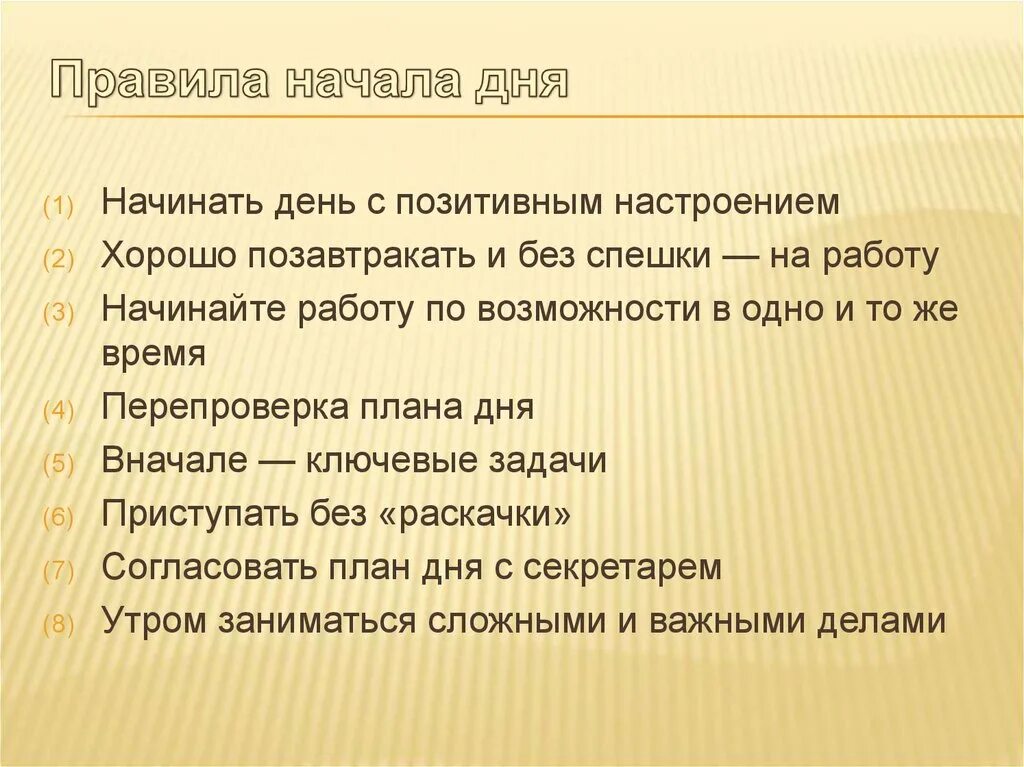 Правила начала дня

(1) Начинать день с позитивным настроением
(2) Хорошо позавтракать и без спешки — на работу
(3) Начинайте работу по возможности в одно и то же время
(4) Перепроверка плана дня
(5) Вначале — ключевые задачи
(6) Приступать без «раскачки»
(7) Согласовать план дня с секретарем
(8) Утром заниматься сложными и важными делами